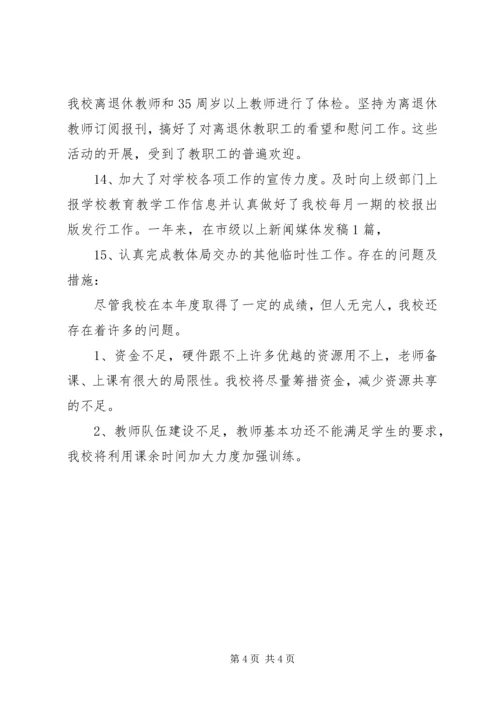 我校离退休教师和35周岁以上教师进行了体检。坚持为离退休教师订阅报刊，搞好了对离退休教职工的看望和慰问工作。这些活动的开展，受到了教职工的普遍欢迎。

14、加大了对学校各项工作的宣传力度。及时向上级部门上报学校教育教学工作信息并认真做好了我校每月一期的校报出版发行工作。一年来，在市级以上新闻媒体发稿1篇，

15、认真完成教体局交办的其他临时性工作。存在的问题及措施：

尽管我校在本年度取得了一定的成绩，但人无完人，我校还存在着许多的问题。

1、资金不足，硬件跟不上许多优越的资源用不上，老师备课、上课有很大的局限性。我校将尽量筹措资金，减少资源共享的不足。

2、教师队伍建设不足，教师基本功还不能满足学生的要求，我校将利用课余时间加大力度加强训练。

第4页 共4页